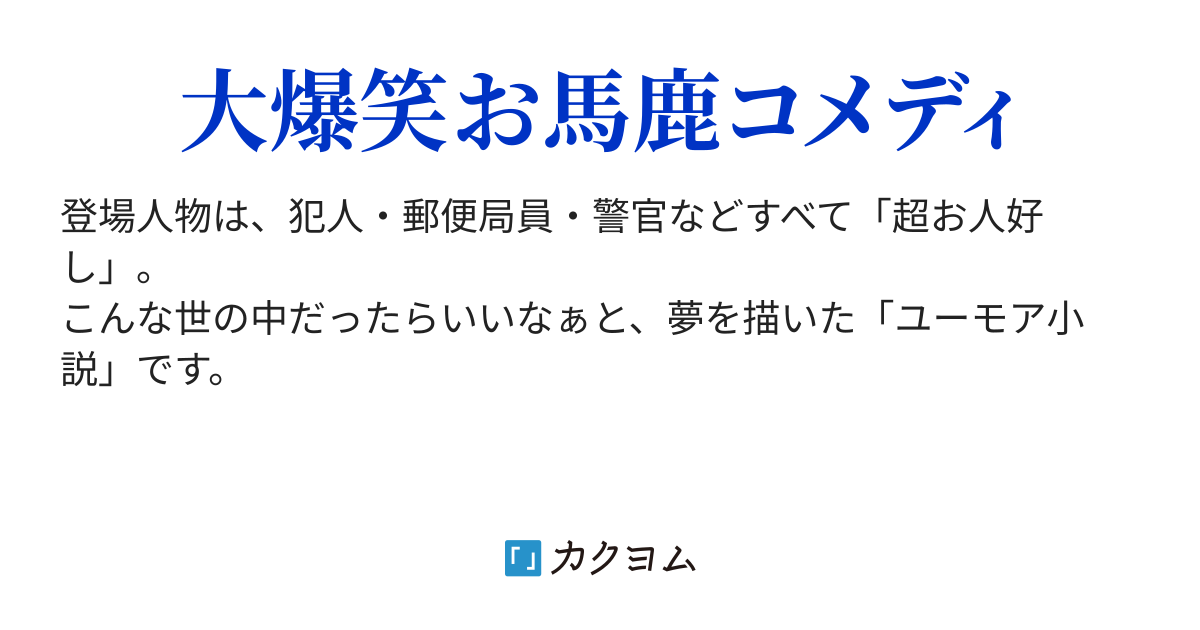 大爆笑お馬鹿コメディ

登場人物は、犯人・郵便局員・警官などすべて「超お人好し」。
こんな世の中だったらいいなぁと、夢を描いた「ユーモア小説」です。

「」カクヨム